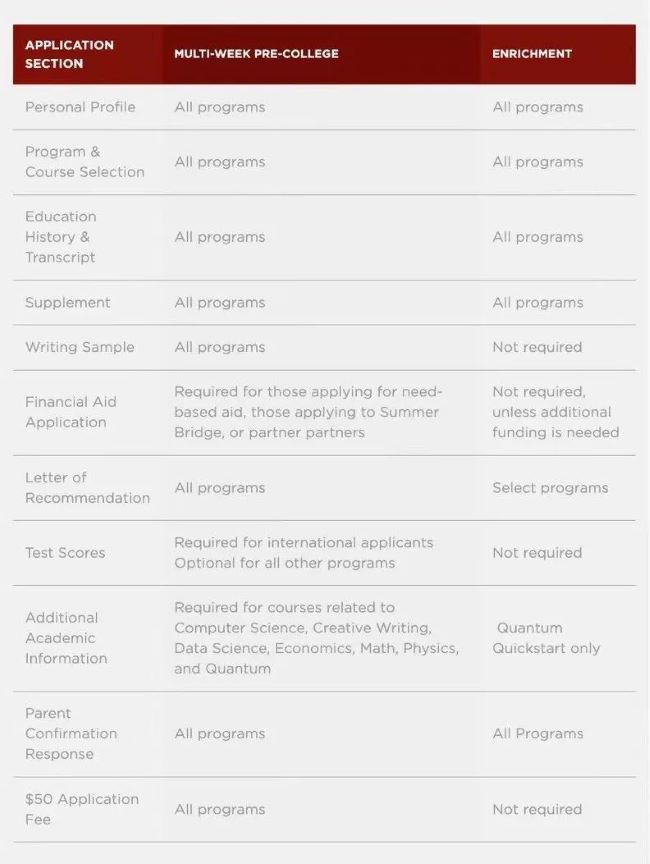 | APPLICATION SECTION | MULTI-WEEK PRE-COLLEGE | ENRICHMENT |
|---|---|---|
| Personal Profile | All programs | All programs |
| Program & Course Selection | All programs | All programs |
| Education History & Transcript | All programs | All programs |
| Supplement | All programs | All programs |
| Writing Sample | All programs | Not required |
| Financial Aid Application | Required for those applying for need-based aid, those applying to Summer Bridge, or partner partners | Not required, unless additional funding is needed |
| Letter of Recommendation | All programs | Select programs |
| Test Scores | Required for international applicants Optional for all other programs | Not required |
| Additional Academic Information | Required for courses related to Computer Science, Creative Writing, Data Science, Economics, Math, Physics, and Quantum | Quantum Quickstart only |
| Parent Confirmation Response | All programs | All Programs |
| \$50 Application Fee | All programs | Not required |